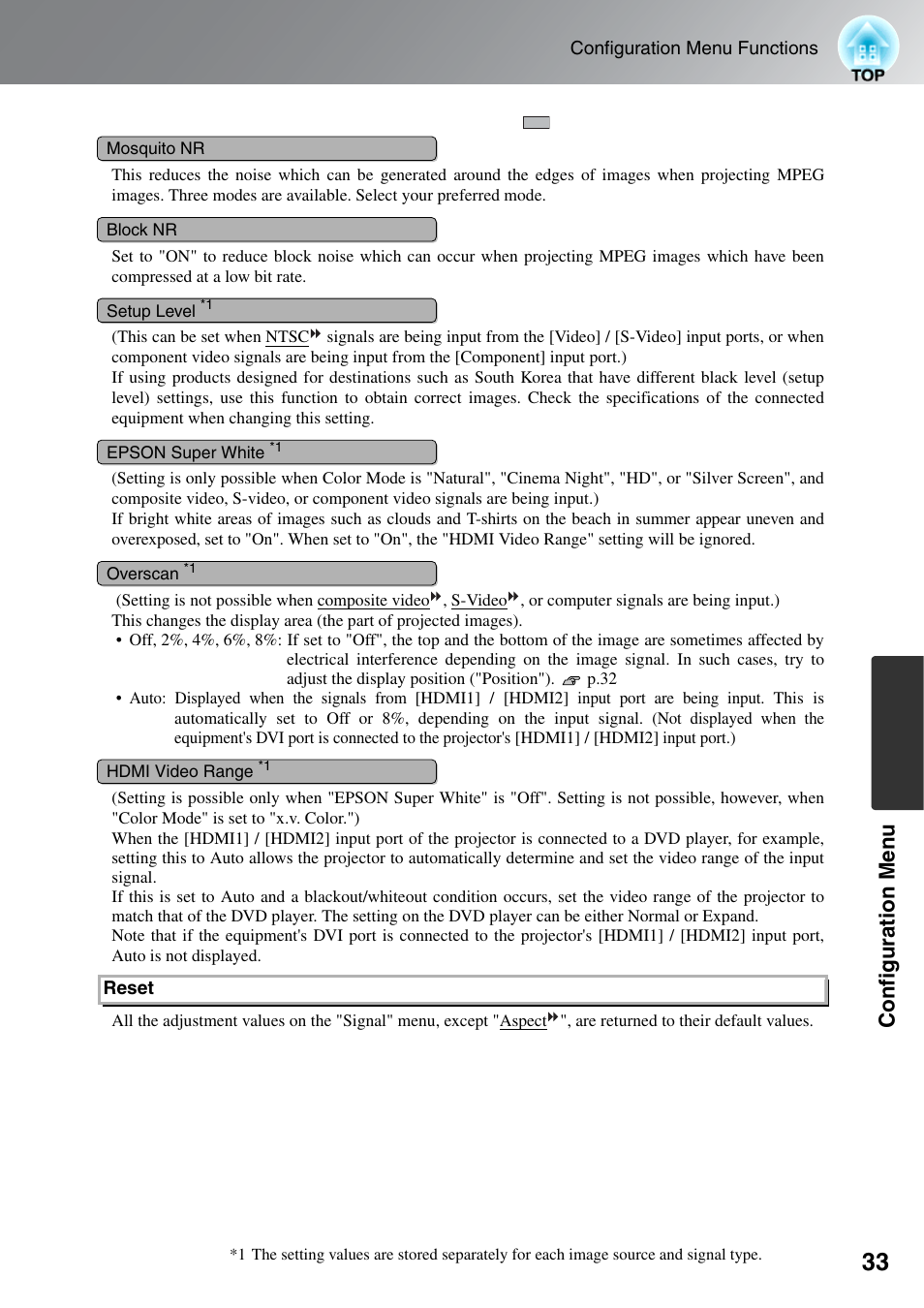 Configuration Menu Functions

TOP

Mosquito NR

This reduces the noise which can be generated around the edges of images when projecting MPEG images. Three modes are available. Select your preferred mode.

Block NR

Set to "ON" to reduce block noise which can occur when projecting MPEG images which have been compressed at a low bit rate.

Setup Level $^{*1}$

(This can be set when NTSC signals are being input from the [Video] / [S-Video] input ports, or when component video signals are being input from the [Component] input port.)
If using products designed for destinations such as South Korea that have different black level (setup level) settings, use this function to obtain correct images. Check the specifications of the connected equipment when changing this setting.

EPSON Super White $^{*1}$

(Setting is only possible when Color Mode is "Natural", "Cinema Night", "HD", or "Silver Screen", and composite video, S-video, or component video signals are being input.)
If bright white areas of images such as clouds and T-shirts on the beach in summer appear uneven and overexposed, set to "On". When set to "On", the "HDMI Video Range" setting will be ignored.

Overscan $^{*1}$

(Setting is not possible when composite video, S-Video, or computer signals are being input.)
This changes the display area (the part of projected images).
• Off, 2%, 4%, 6%, 8%: If set to "Off", the top and the bottom of the image are sometimes affected by electrical interference depending on the image signal. In such cases, try to adjust the display position ("Position"). p.32
• Auto: Displayed when the signals from [HDMI1] / [HDMI2] input port are being input. This is automatically set to Off or 8%, depending on the input signal. (Not displayed when the equipment's DVI port is connected to the projector's [HDMI1] / [HDMI2] input port.)

HDMI Video Range $^{*1}$

(Setting is possible only when "EPSON Super White" is "Off". Setting is not possible, however, when "Color Mode" is set to "x.v. Color.")
When the [HDMI1] / [HDMI2] input port of the projector is connected to a DVD player, for example, setting this to Auto allows the projector to automatically determine and set the video range of the input signal.
If this is set to Auto and a blackout/whiteout condition occurs, set the video range of the projector to match that of the DVD player. The setting on the DVD player can be either Normal or Expand.
Note that if the equipment's DVI port is connected to the projector's [HDMI1] / [HDMI2] input port, Auto is not displayed.

Reset

All the adjustment values on the "Signal" menu, except "Aspect", are returned to their default values.

Configuration Menu

*1 The setting values are stored separately for each image source and signal type.

33